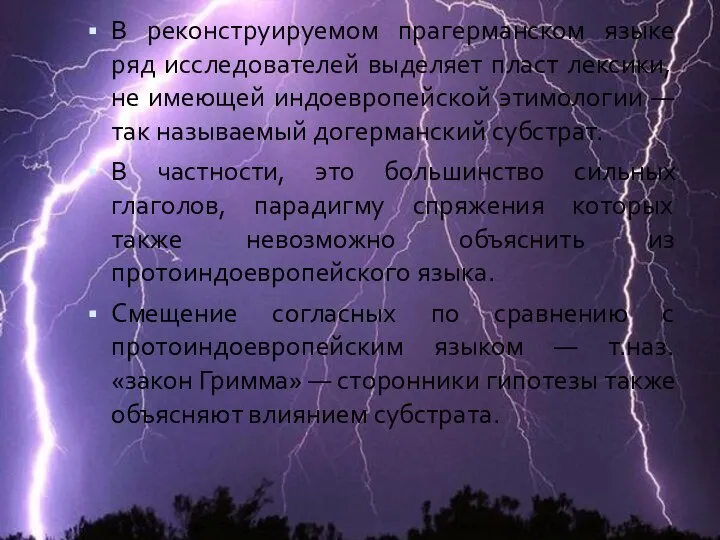 ▪ В реконструируемом прагерманском языке ряд исследователей выделяет пласт лексики, не имеющей индоевропейской этимологии — так называемый догерманский субстрат.

▪ В частности, это большинство сильных глаголов, парадигму спряжения которых также невозможно объяснить из протоиндоевропейского языка.

▪ Смещение согласных по сравнению с протоиндоевропейским языком — т.наз. «закон Гримма» — сторонники гипотезы также объясняют влиянием субстрата.